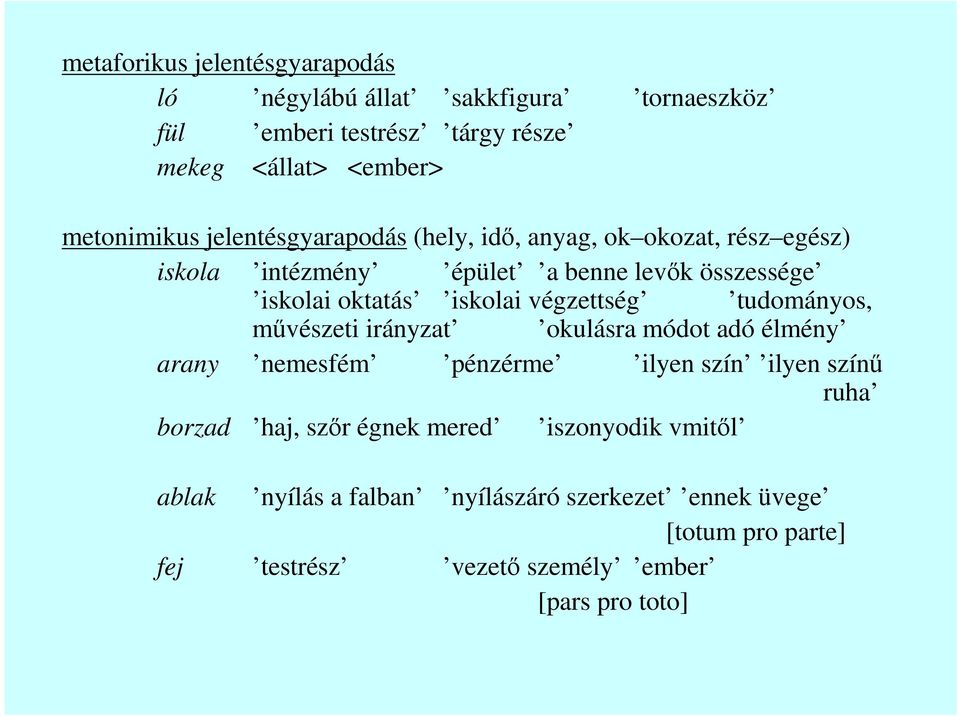 metaforikus jelentésgyarapodás

ló ’négylábú állat’ ’sakkfigura’ ’tornaeszköz’
fül ’emberi testrész’ ’tárgy része’
mekeg <állat> <ember>

metonimikus jelentésgyarapodás (hely, idő, anyag, ok–okozat, rész–egész)

iskola ’intézmény’ ’épület’ ’a benne levők összessége’ ’iskolai oktatás’ ’iskolai végzettség’ ’tudományos, művészeti irányzat’ ’okulásra módot adó élmény’
arany ’nemesfém’ ’pénzérme’ ’ilyen szín’ ’ilyen színű ruha’
borzad ’haj, szőr égnek mered’ ’iszonyodik vmitől’

ablak ’nyílás a falban’ ’nyílászáró szerkezet’ ’ennek üvege’ [totum pro parte]
fej ’testrész’ ’vezető személy’ ’ember’ [pars pro toto]